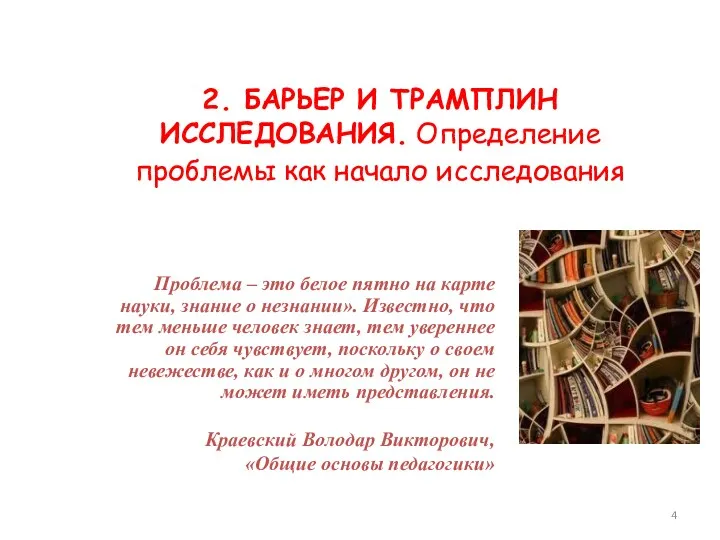 2. БАРЬЕР И ТРАМПЛИН ИССЛЕДОВАНИЯ. Определение проблемы как начало исследования

Проблема – это белое пятно на карте науки, знание о незнании». Известно, что тем меньше человек знает, тем увереннее он себя чувствует, поскольку о своем невежестве, как и о многом другом, он не может иметь представления.

Краевский Володар Викторович, «Общие основы педагогики»

4